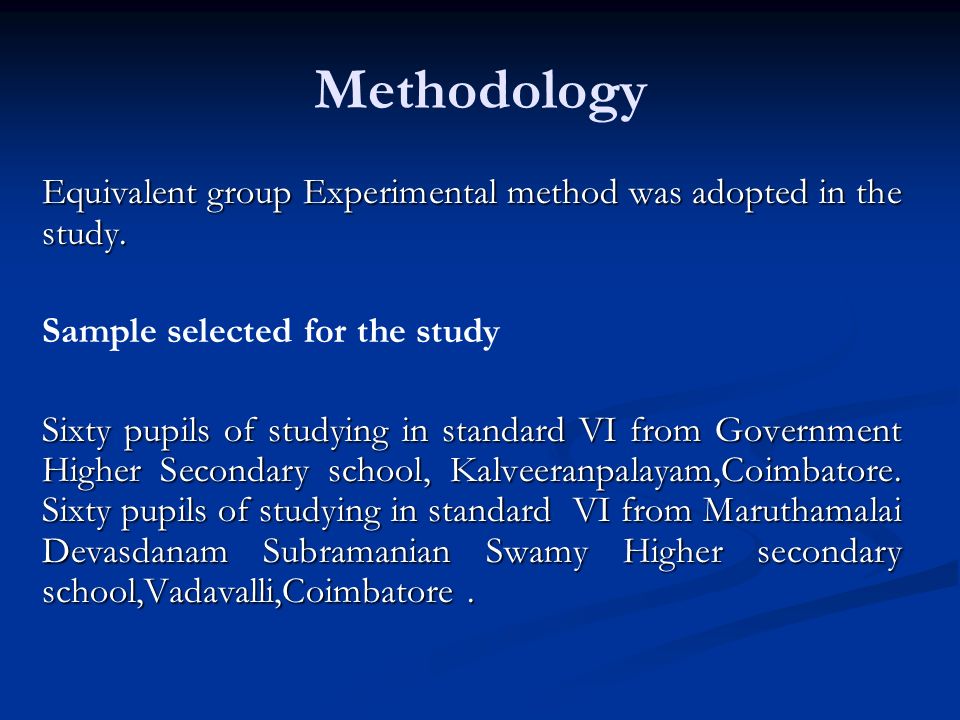 Methodology

Equivalent group Experimental method was adopted in the study.

Sample selected for the study

Sixty pupils of studying in standard VI from Government Higher Secondary school, Kalveeranpalayam,Coimbatore. Sixty pupils of studying in standard VI from Maruthamalai Devasdanam Subramanian Swamy Higher secondary school,Vadavalli,Coimbatore .